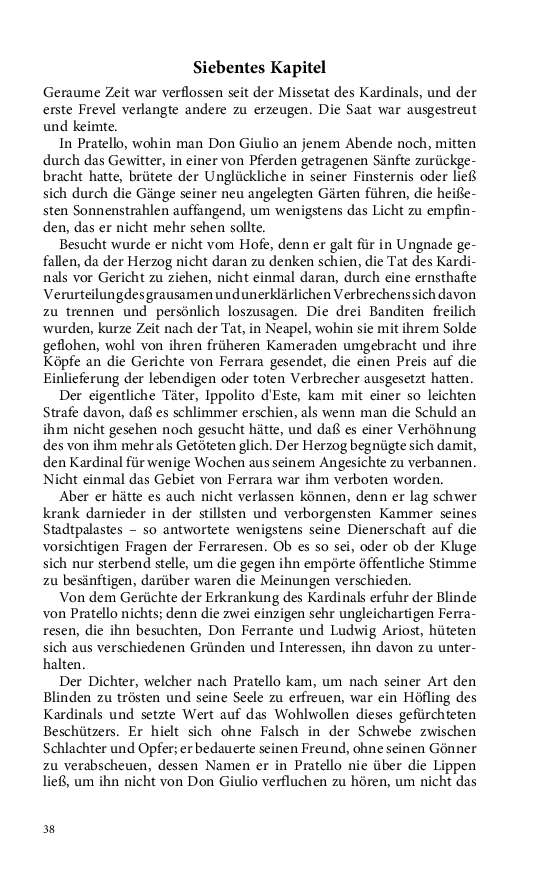 Siebentes Kapitel

Geraume Zeit war verflossen seit der Missetat des Kardinals, und der erste Frevel verlangte andere zu erzeugen. Die Saat war ausgestreut und keimte.

In Pratello, wohin man Don Giulio an jenem Abende noch, mitten durch das Gewitter, in einer von Pferden getragenen Sänfte zurückgebracht hatte, brütete der Unglückliche in seiner Finsternis oder ließ sich durch die Gänge seiner neu angelegten Gärten führen, die heißesten Sonnenstrahlen auffangend, um wenigstens das Licht zu empfinden, das er nicht mehr sehen sollte.

Besucht wurde er nicht vom Hofe, denn er galt für in Ungnade gefallen, da der Herzog nicht daran zu denken schien, die Tat des Kardinals vor Gericht zu ziehen, nicht einmal daran, durch eine ernsthafte Verurteilung des grausamen und unerklärlichen Verbrechens sich davon zu trennen und persönlich loszusagen. Die drei Banditen freilich wurden, kurze Zeit nach der Tat, in Neapel, wohin sie mit ihrem Solde geflohen, wohl von ihren früheren Kameraden umgebracht und ihre Köpfe an die Gerichte von Ferrara gesendet, die einen Preis auf die Einlieferung der lebendigen oder toten Verbrecher ausgesetzt hatten.

Der eigentliche Täter, Ippolito d'Este, kam mit einer so leichten Strafe davon, daß es schlimmer erschien, als wenn man die Schuld an ihm nicht gesehen noch gesucht hätte, und daß es einer Verhöhnung des von ihm mehr als Getöteten glich. Der Herzog begnügte sich damit, den Kardinal für wenige Wochen aus seinem Angesichte zu verbannen. Nicht einmal das Gebiet von Ferrara war ihm verboten worden.

Aber er hätte es auch nicht verlassen können, denn er lag schwer krank darnieder in der stillsten und verborgensten Kammer seines Stadtpalastes – so antwortete wenigstens seine Dienerschaft auf die vorsichtigen Fragen der Ferraresen. Ob es so sei, oder ob der Kluge sich nur sterbend stelle, um die gegen ihn empörte öffentliche Stimme zu besänftigen, darüber waren die Meinungen verschieden.

Von dem Gerüchte der Erkrankung des Kardinals erfuhr der Blinde von Pratello nichts; denn die zwei einzigen sehr ungleichartigen Ferraresen, die ihn besuchten, Don Ferrante und Ludwig Ariost, hüteten sich aus verschiedenen Gründen und Interessen, ihn davon zu unterhalten.

Der Dichter, welcher nach Pratello kam, um nach seiner Art den Blinden zu trösten und seine Seele zu erfreuen, war ein Höfling des Kardinals und setzte Wert auf das Wohlwollen dieses gefürchteten Beschützers. Er hielt sich ohne Falsch in der Schwebe zwischen Schlachter und Opfer; er bedauerte seinen Freund, ohne seinen Gönner zu verabscheuen, dessen Namen er in Pratello nie über die Lippen ließ, um ihn nicht von Don Giulio verfluchen zu hören, um nicht das

38